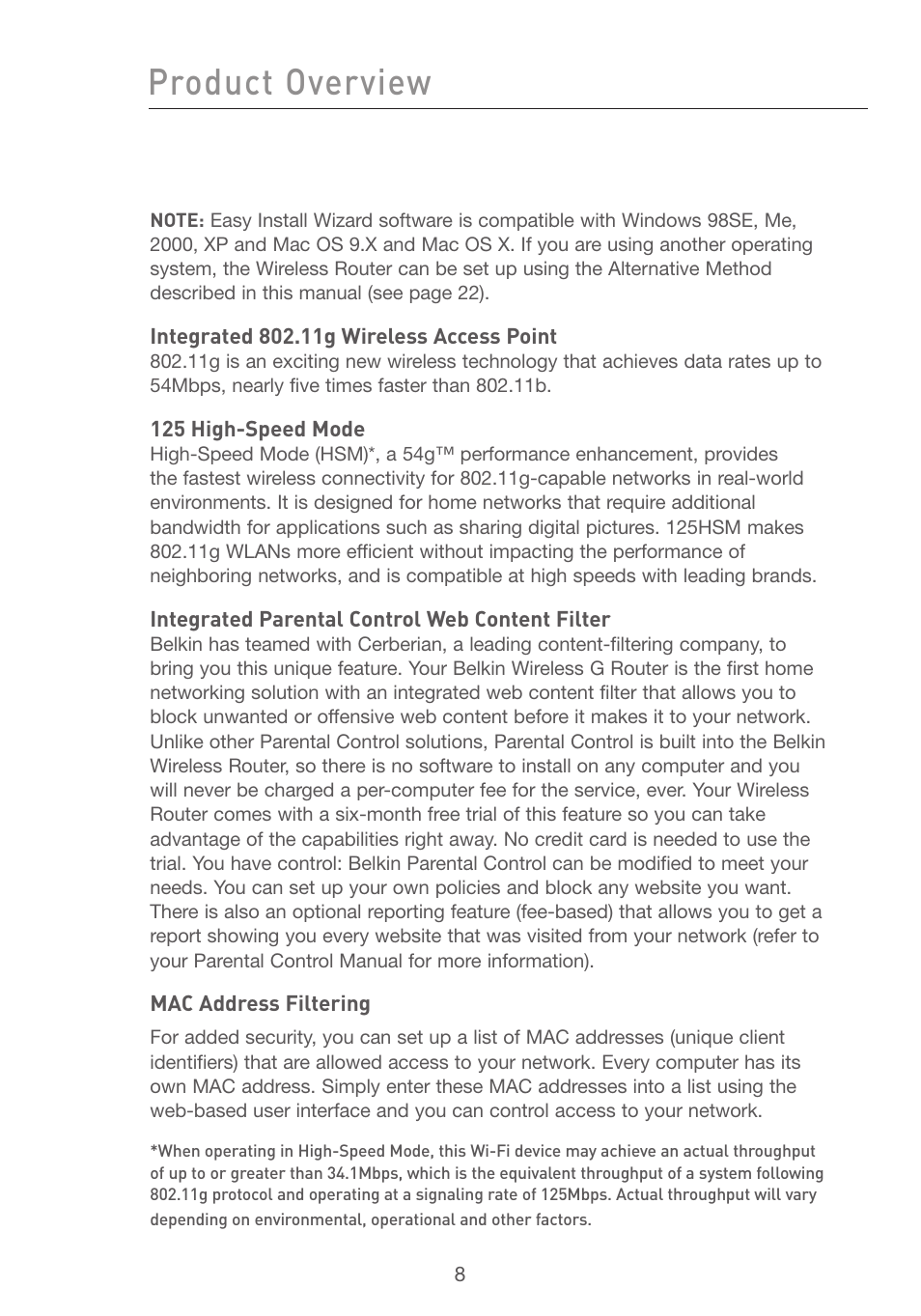 Product Overview

NOTE: Easy Install Wizard software is compatible with Windows 98SE, Me, 2000, XP and Mac OS 9.X and Mac OS X. If you are using another operating system, the Wireless Router can be set up using the Alternative Method described in this manual (see page 22).

Integrated 802.11g Wireless Access Point
802.11g is an exciting new wireless technology that achieves data rates up to 54Mbps, nearly five times faster than 802.11b.

125 High-Speed Mode
High-Speed Mode (HSM)*, a 54g™ performance enhancement, provides the fastest wireless connectivity for 802.11g-capable networks in real-world environments. It is designed for home networks that require additional bandwidth for applications such as sharing digital pictures. 125HSM makes 802.11g WLANs more efficient without impacting the performance of neighboring networks, and is compatible at high speeds with leading brands.

Integrated Parental Control Web Content Filter
Belkin has teamed with Cerberian, a leading content-filtering company, to bring you this unique feature. Your Belkin Wireless G Router is the first home networking solution with an integrated web content filter that allows you to block unwanted or offensive web content before it makes it to your network. Unlike other Parental Control solutions, Parental Control is built into the Belkin Wireless Router, so there is no software to install on any computer and you will never be charged a per-computer fee for the service, ever. Your Wireless Router comes with a six-month free trial of this feature so you can take advantage of the capabilities right away. No credit card is needed to use the trial. You have control: Belkin Parental Control can be modified to meet your needs. You can set up your own policies and block any website you want. There is also an optional reporting feature (fee-based) that allows you to get a report showing you every website that was visited from your network (refer to your Parental Control Manual for more information).

MAC Address Filtering
For added security, you can set up a list of MAC addresses (unique client identifiers) that are allowed access to your network. Every computer has its own MAC address. Simply enter these MAC addresses into a list using the web-based user interface and you can control access to your network.

*When operating in High-Speed Mode, this Wi-Fi device may achieve an actual throughput of up to or greater than 34.1Mbps, which is the equivalent throughput of a system following 802.11g protocol and operating at a signaling rate of 125Mbps. Actual throughput will vary depending on environmental, operational and other factors.

8